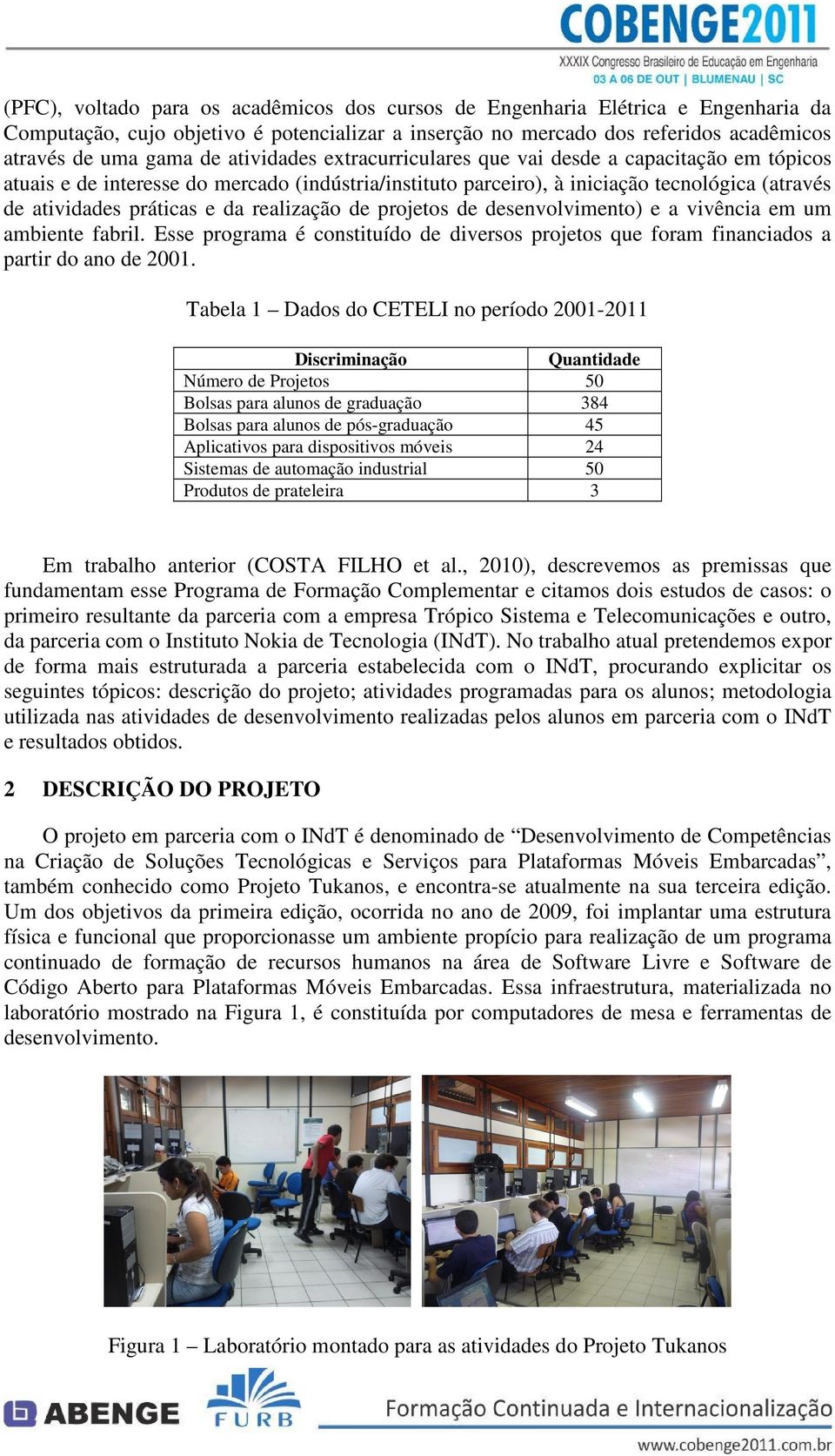 COBENGE2011
XXXIX Congresso Brasileiro de Educação em Engenharia
03 A 06 DE OUT | BLUMENAU | SC

(PFC), voltado para os acadêmicos dos cursos de Engenharia Elétrica e Engenharia da Computação, cujo objetivo é potencializar a inserção no mercado dos referidos acadêmicos através de uma gama de atividades extracurriculares que vai desde a capacitação em tópicos atuais e de interesse do mercado (indústria/instituto parceiro), à iniciação tecnológica (através de atividades práticas e da realização de projetos de desenvolvimento) e a vivência em um ambiente fabril. Esse programa é constituído de diversos projetos que foram financiados a partir do ano de 2001.

Tabela 1 – Dados do CETELI no período 2001-2011

| Discriminação | Quantidade |
|---|---|
| Número de Projetos | 50 |
| Bolsas para alunos de graduação | 384 |
| Bolsas para alunos de pós-graduação | 45 |
| Aplicativos para dispositivos móveis | 24 |
| Sistemas de automação industrial | 50 |
| Produtos de prateleira | 3 |

Em trabalho anterior (COSTA FILHO et al., 2010), descrevemos as premissas que fundamentam esse Programa de Formação Complementar e citamos dois estudos de casos: o primeiro resultante da parceria com a empresa Trópico Sistema e Telecomunicações e outro, da parceria com o Instituto Nokia de Tecnologia (INdT). No trabalho atual pretendemos expor de forma mais estruturada a parceria estabelecida com o INdT, procurando explicitar os seguintes tópicos: descrição do projeto; atividades programadas para os alunos; metodologia utilizada nas atividades de desenvolvimento realizadas pelos alunos em parceria com o INdT e resultados obtidos.

2 DESCRIÇÃO DO PROJETO

O projeto em parceria com o INdT é denominado de “Desenvolvimento de Competências na Criação de Soluções Tecnológicas e Serviços para Plataformas Móveis Embarcadas”, também conhecido como Projeto Tukanos, e encontra-se atualmente na sua terceira edição. Um dos objetivos da primeira edição, ocorrida no ano de 2009, foi implantar uma estrutura física e funcional que proporcionasse um ambiente propício para realização de um programa continuado de formação de recursos humanos na área de Software Livre e Software de Código Aberto para Plataformas Móveis Embarcadas. Essa infraestrutura, materializada no laboratório mostrado na Figura 1, é constituída por computadores de mesa e ferramentas de desenvolvimento.

Figura 1 – Laboratório montado para as atividades do Projeto Tukanos

ABENGE FURB Formação Continuada e Internacionalização
www.cobenge2011.com.br